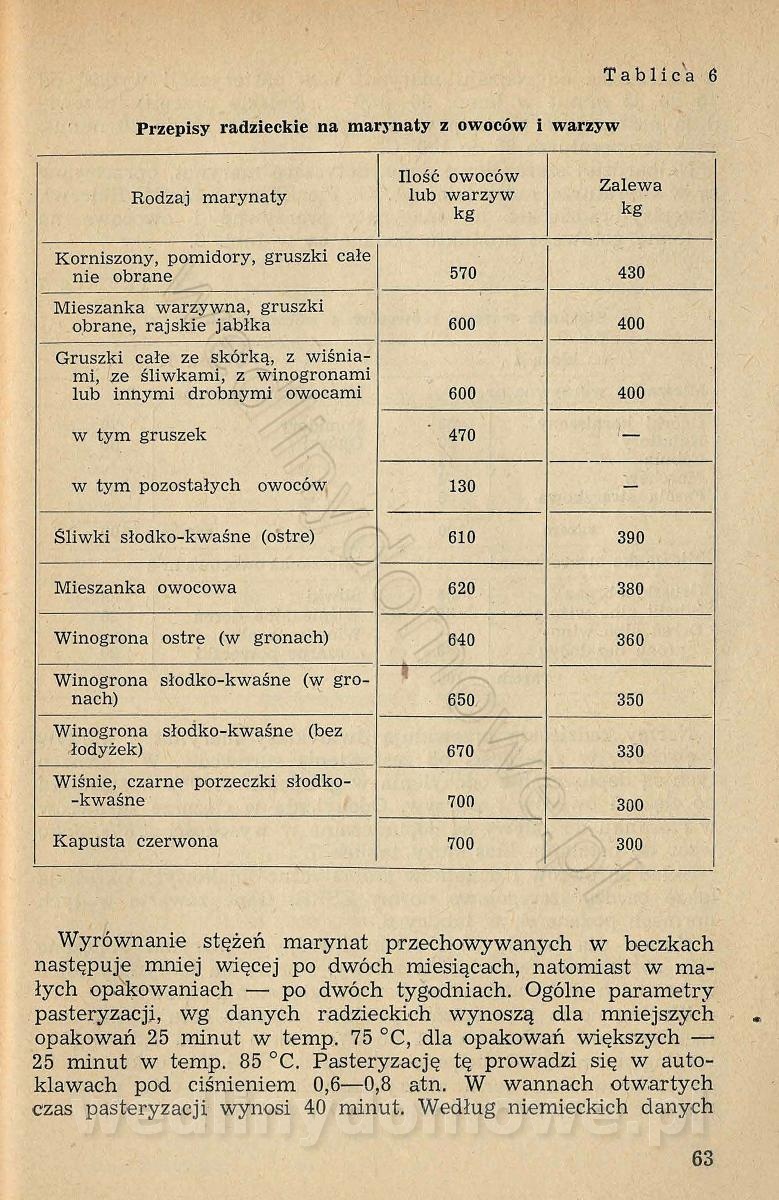 Tablica 6

Przepisy radzieckie na marynaty z owoców i warzyw

| Rodzaj marynaty | Ilość owoców lub warzyw kg | Zalewa kg |
|---|---|---|
| Korniszony, pomidory, gruszki całe nie obrane | 570 | 430 |
| Mieszanka warzywna, gruszki obrane, rajskie jabłka | 600 | 400 |
| Gruszki całe ze skórką, z wiśniami, ze śliwkami, z winogronami lub innymi drobnymi owocami | 600 | 400 |
| w tym gruszek | 470 | — |
| w tym pozostałych owoców | 130 | — |
| Śliwki słodko-kwaśne (ostre) | 610 | 390 |
| Mieszanka owocowa | 620 | 380 |
| Winogrona ostre (w gronach) | 640 | 360 |
| Winogrona słodko-kwaśne (w gronach) | 650 | 350 |
| Winogrona słodko-kwaśne (bez łodyżek) | 670 | 330 |
| Wiśnie, czarne porzeczki słodko-kwaśne | 700 | 300 |
| Kapusta czerwona | 700 | 300 |

Wyrównanie stężeń marynat przechowywanych w beczkach następuje mniej więcej po dwóch miesiącach, natomiast w małych opakowaniach — po dwóch tygodniach. Ogólne parametry pasteryzacji, wg danych radzieckich wynoszą dla mniejszych opakowań 25 minut w temp. 75 °C, dla opakowań większych — 25 minut w temp. 85 °C. Pasteryzację tę prowadzi się w autoklawach pod ciśnieniem 0,6—0,8 atn. W wannach otwartych czas pasteryzacji wynosi 40 minut. Według niemieckich danych

63